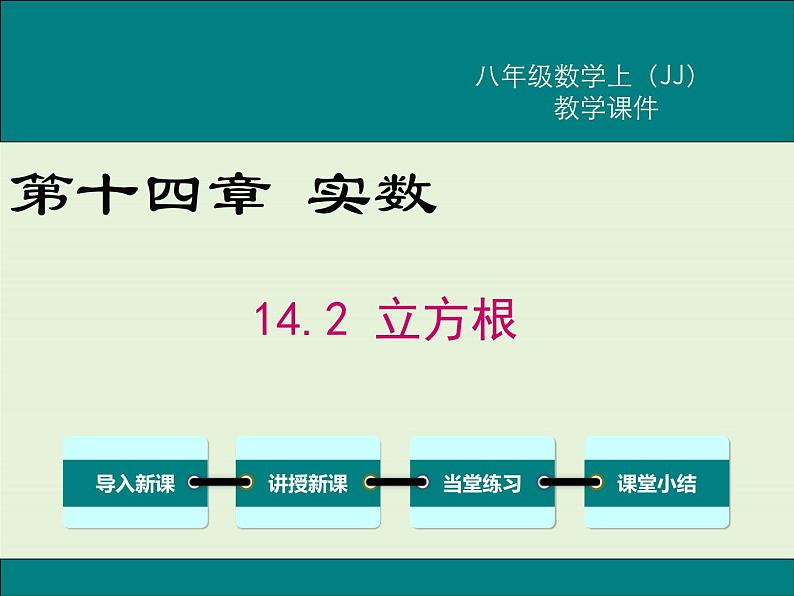 八年级数学上（JJ）
教学课件

第十四章 实数

14.2 立方根

导入新课

讲授新课

当堂练习

课堂小结